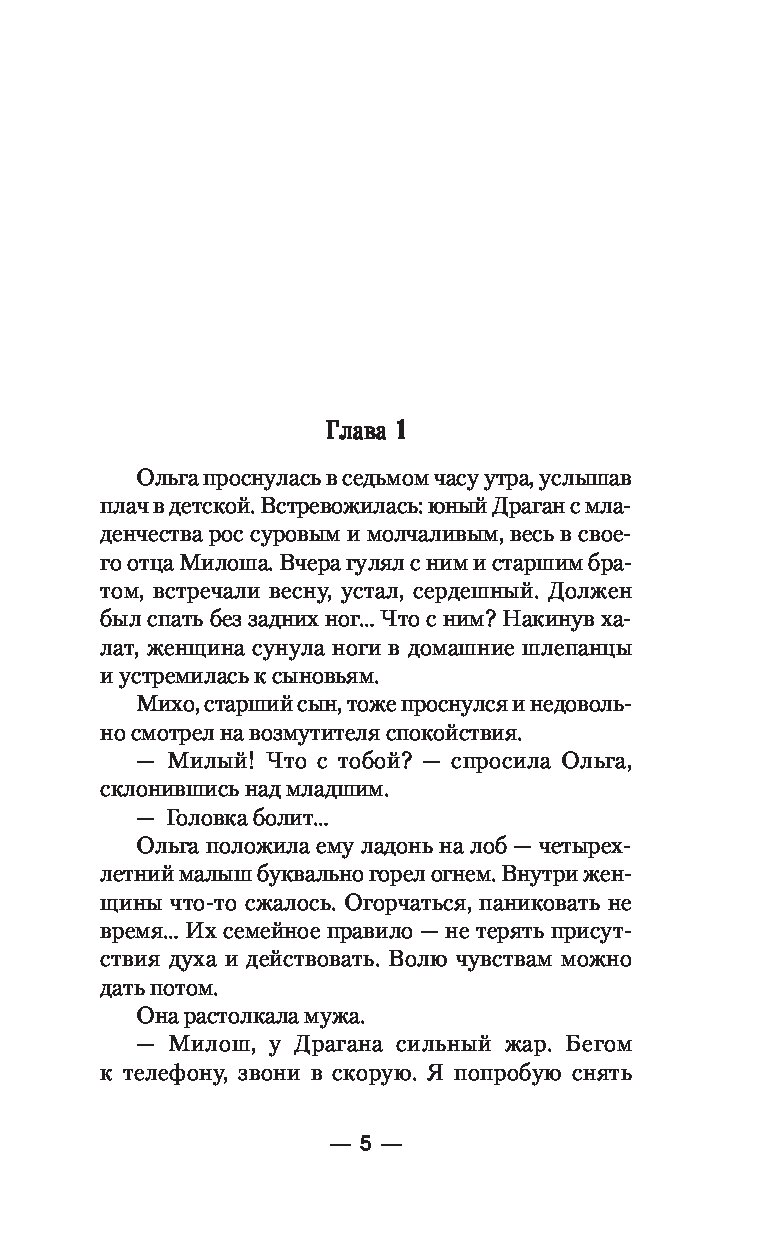 Глава 1

Ольга проснулась в седьмом часу утра, услышав плач в детской. Встревожилась: юный Драган с младенчества рос суровым и молчаливым, весь в своего отца Милоша. Вчера гулял с ним и старшим братом, встречали весну, устал, сердешный. Должен был спать без задних ног... Что с ним? Накинув халат, женщина сунула ноги в домашние шлепанцы и устремилась к сыновьям.

Михо, старший сын, тоже проснулся и недовольно смотрел на возмутителя спокойствия.

— Милый! Что с тобой? — спросила Ольга, склонившись над младшим.

— Головка болит...

Ольга положила ему ладонь на лоб — четырехлетний малыш буквально горел огнем. Внутри женщины что-то сжалось. Огорчаться, паниковать не время... Их семейное правило — не терять присутствия духа и действовать. Волю чувствам можно дать потом.

Она растолкала мужа.

— Милош, у Драгана сильный жар. Бегом к телефону, звони в скорую. Я попробую снять

— 5 —